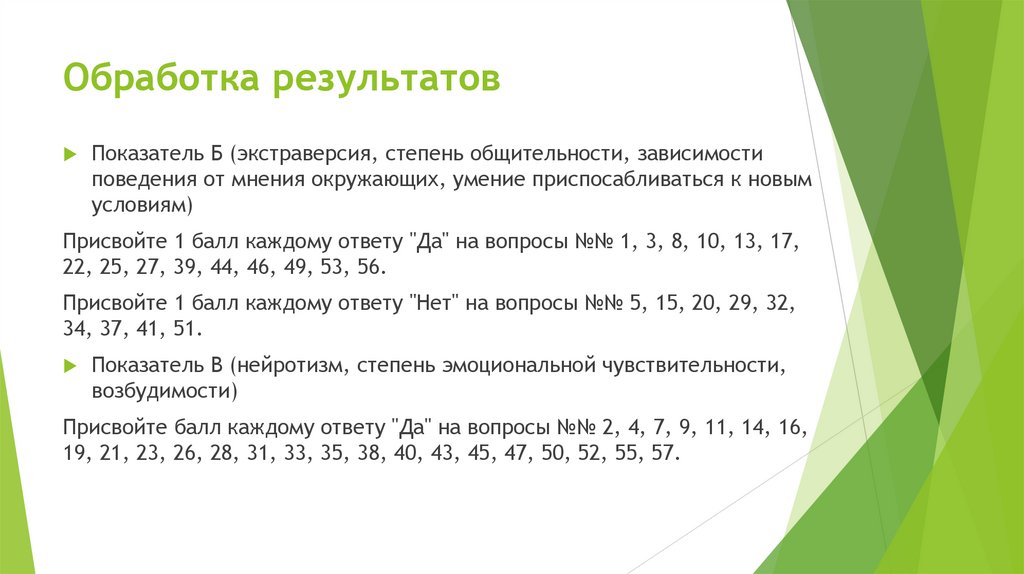 Обработка результатов

Показатель Б (экстраверсия, степень общительности, зависимости поведения от мнения окружающих, умение приспосабливаться к новым условиям)

Присвойте 1 балл каждому ответу "Да" на вопросы №№ 1, 3, 8, 10, 13, 17, 22, 25, 27, 39, 44, 46, 49, 53, 56.

Присвойте 1 балл каждому ответу "Нет" на вопросы №№ 5, 15, 20, 29, 32, 34, 37, 41, 51.

Показатель В (нейротизм, степень эмоциональной чувствительности, возбудимости)

Присвойте балл каждому ответу "Да" на вопросы №№ 2, 4, 7, 9, 11, 14, 16, 19, 21, 23, 26, 28, 31, 33, 35, 38, 40, 43, 45, 47, 50, 52, 55, 57.